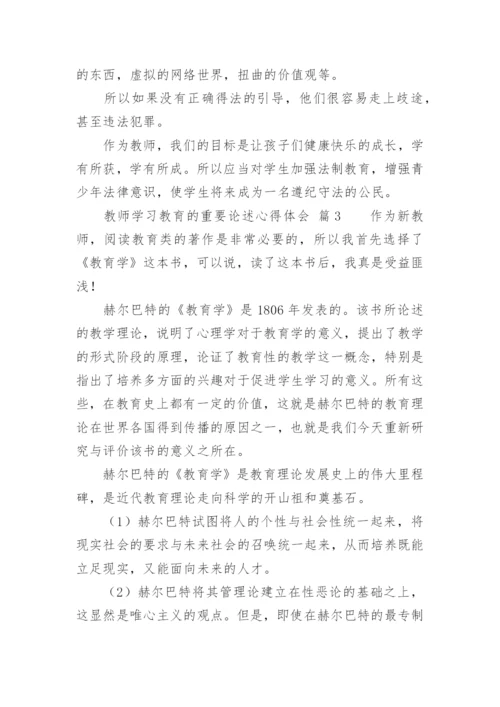 的东西，虚拟的网络世界，扭曲的价值观等。

所以如果没有正确得法的引导，他们很容易走上歧途，甚至违法犯罪。

作为教师，我们的目标是让孩子们健康快乐的成长，学有所获，学有所成。所以应当对学生加强法制教育，增强青少年法律意识，使学生将来成为一名遵纪守法的公民。

教师学习教育的重要论述心得体会 篇3 作为新教师，阅读教育类的著作是非常必要的，所以我首先选择了《教育学》这本书，可以说，读了这本书后，我真是受益匪浅！

赫尔巴特的《教育学》是1806年发表的。该书所论述的教学理论，说明了心理学对于教育学的意义，提出了教学的形式阶段的原理，论证了教育性的教学这一概念，特别是指出了培养多方面的兴趣对于促进学生学习的意义。所有这些，在教育史上都有一定的价值，这就是赫尔巴特的教育理论在世界各国得到传播的原因之一，也就是我们今天重新研究与评价该书的意义之所在。

赫尔巴特的《教育学》是教育理论发展史上的伟大里程碑，是近代教育理论走向科学的开山祖和奠基石。

（1）赫尔巴特试图将人的个性与社会性统一起来，将现实社会的要求与未来社会的召唤统一起来，从而培养既能立足现实，又能面向未来的人才。

（2）赫尔巴特将其管理论建立在性恶论的基础之上，这显然是唯心主义的观点。但是，即使在赫尔巴特的最专制